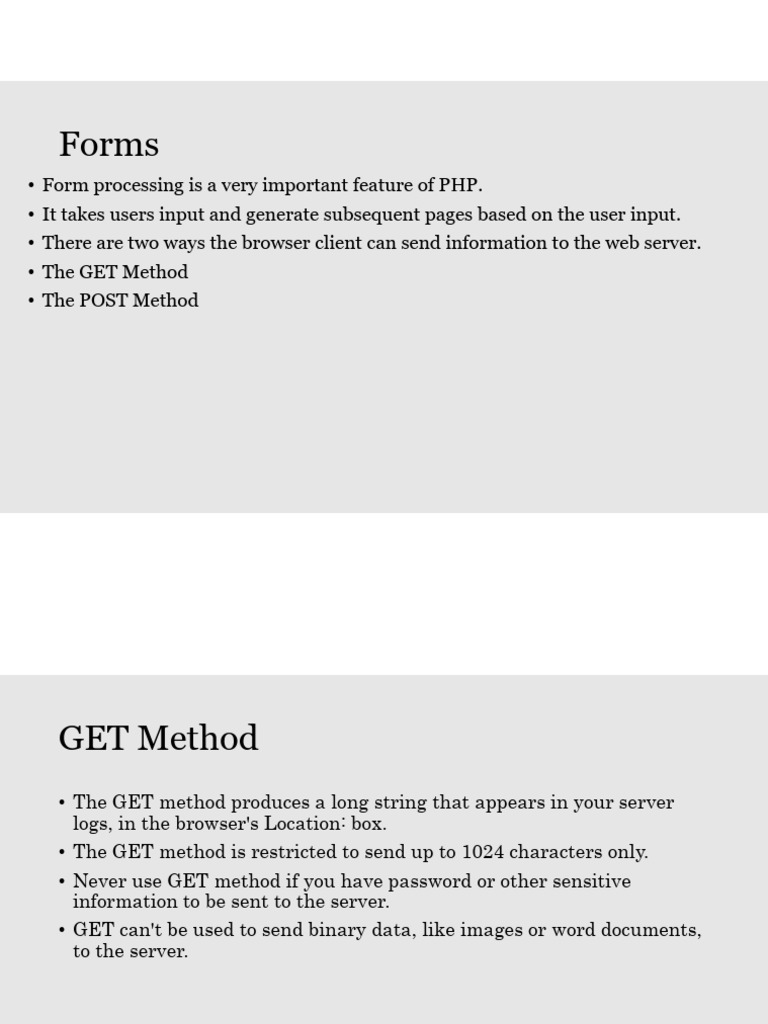 Forms

• Form processing is a very important feature of PHP.
• It takes users input and generate subsequent pages based on the user input.
• There are two ways the browser client can send information to the web server.
• The GET Method
• The POST Method

GET Method

• The GET method produces a long string that appears in your server logs, in the browser's Location: box.
• The GET method is restricted to send up to 1024 characters only.
• Never use GET method if you have password or other sensitive information to be sent to the server.
• GET can't be used to send binary data, like images or word documents, to the server.